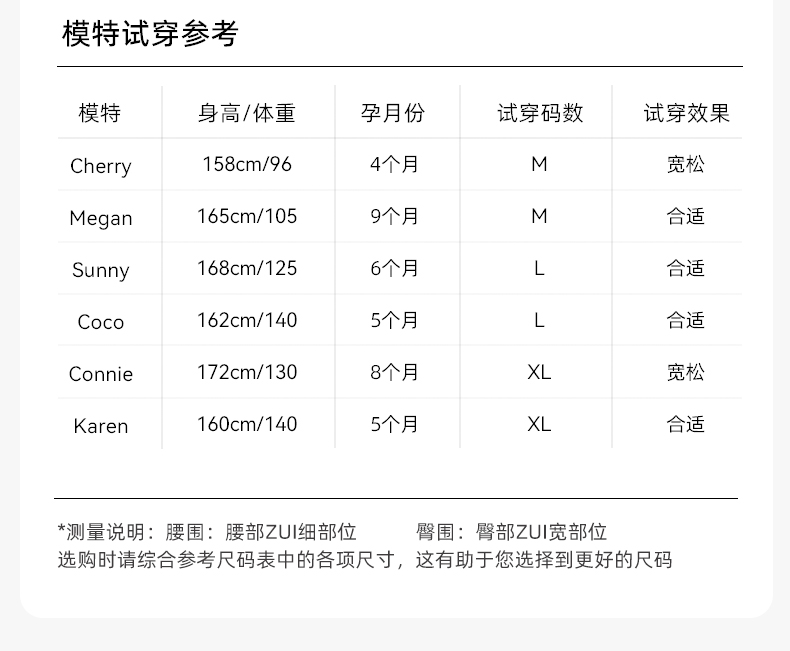 模特试穿参考

| 模特 | 身高/体重 | 孕月份 | 试穿码数 | 试穿效果 |
|---|---|---|---|---|
| Cherry | 158cm/96 | 4个月 | M | 宽松 |
| Megan | 165cm/105 | 9个月 | M | 合适 |
| Sunny | 168cm/125 | 6个月 | L | 合适 |
| Coco | 162cm/140 | 5个月 | L | 合适 |
| Connie | 172cm/130 | 8个月 | XL | 宽松 |
| Karen | 160cm/140 | 5个月 | XL | 合适 |

*测量说明：腰围：腰部ZUI细部位 臀围：臀部ZUI宽部位
选购时请综合参考尺码表中的各项尺寸，这有助于您选择到更好的尺码